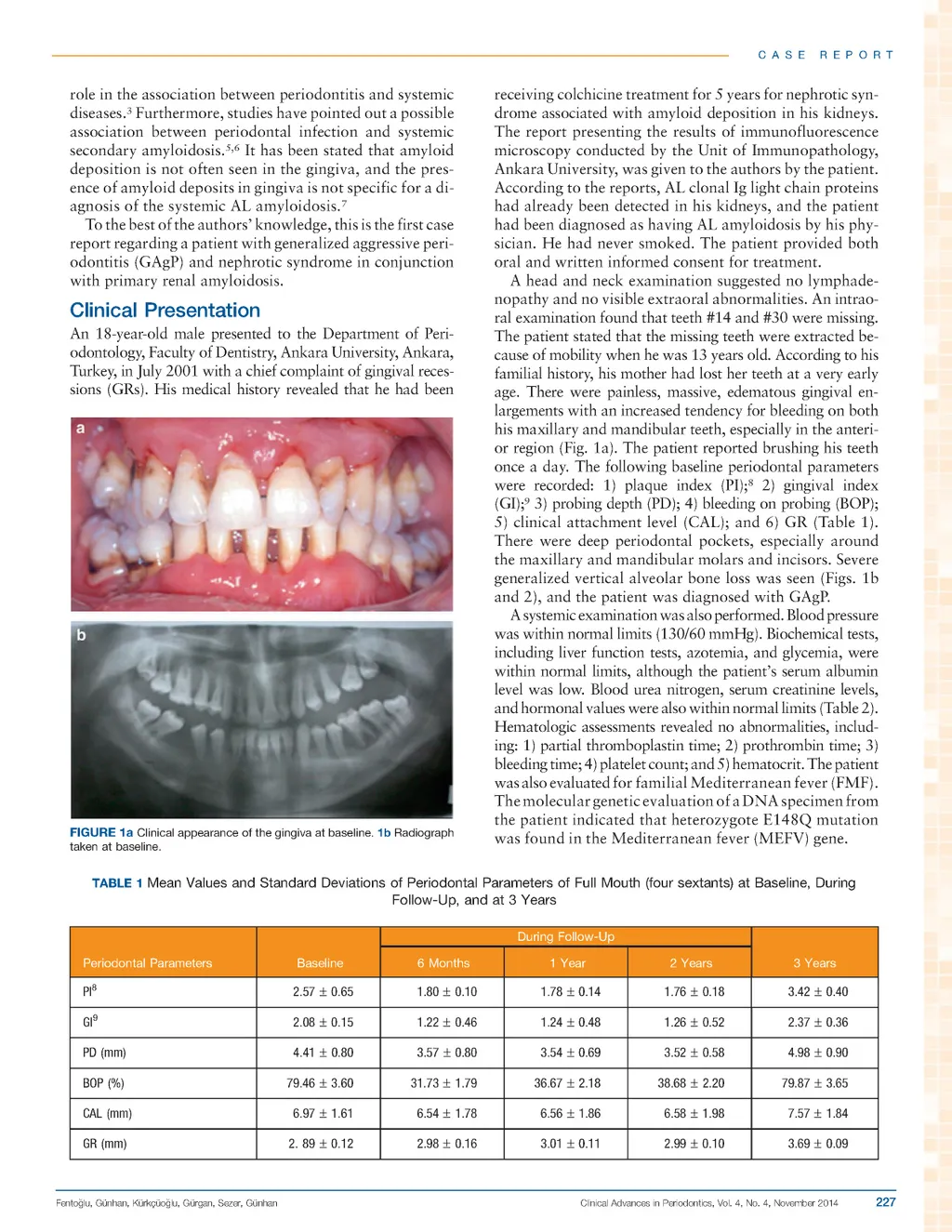 CASE REPORT

role in the association between periodontitis and systemic diseases.$^3$ Furthermore, studies have pointed out a possible association between periodontal infection and systemic secondary amyloidosis.$^{5,6}$ It has been stated that amyloid deposition is not often seen in the gingiva, and the presence of amyloid deposits in gingiva is not specific for a diagnosis of the systemic AL amyloidosis.$^7$

To the best of the authors' knowledge, this is the first case report regarding a patient with generalized aggressive periodontitis (GAgP) and nephrotic syndrome in conjunction with primary renal amyloidosis.

Clinical Presentation

An 18-year-old male presented to the Department of Periodontology, Faculty of Dentistry, Ankara University, Ankara, Turkey, in July 2001 with a chief complaint of gingival recessions (GRs). His medical history revealed that he had been

a

b

FIGURE 1a Clinical appearance of the gingiva at baseline. 1b Radiograph taken at baseline.

receiving colchicine treatment for 5 years for nephrotic syndrome associated with amyloid deposition in his kidneys. The report presenting the results of immunofluorescence microscopy conducted by the Unit of Immunopathology, Ankara University, was given to the authors by the patient. According to the reports, AL clonal Ig light chain proteins had already been detected in his kidneys, and the patient had been diagnosed as having AL amyloidosis by his physician. He had never smoked. The patient provided both oral and written informed consent for treatment.

A head and neck examination suggested no lymphadenopathy and no visible extraoral abnormalities. An intraoral examination found that teeth #14 and #30 were missing. The patient stated that the missing teeth were extracted because of mobility when he was 13 years old. According to his familial history, his mother had lost her teeth at a very early age. There were painless, massive, edematous gingival enlargements with an increased tendency for bleeding on both his maxillary and mandibular teeth, especially in the anterior region (Fig. 1a). The patient reported brushing his teeth once a day. The following baseline periodontal parameters were recorded: 1) plaque index (PI);$^8$ 2) gingival index (GI);$^9$ 3) probing depth (PD); 4) bleeding on probing (BOP); 5) clinical attachment level (CAL); and 6) GR (Table 1). There were deep periodontal pockets, especially around the maxillary and mandibular molars and incisors. Severe generalized vertical alveolar bone loss was seen (Figs. 1b and 2), and the patient was diagnosed with GAgP.

A systemic examination was also performed. Blood pressure was within normal limits (130/60 mmHg). Biochemical tests, including liver function tests, azotemia, and glycemia, were within normal limits, although the patient's serum albumin level was low. Blood urea nitrogen, serum creatinine levels, and hormonal values were also within normal limits (Table 2). Hematologic assessments revealed no abnormalities, including: 1) partial thromboplastin time; 2) prothrombin time; 3) bleeding time; 4) platelet count; and 5) hematocrit. The patient was also evaluated for familial Mediterranean fever (FMF). The molecular genetic evaluation of a DNA specimen from the patient indicated that heterozygote E148Q mutation was found in the Mediterranean fever (MEFV) gene.

TABLE 1 Mean Values and Standard Deviations of Periodontal Parameters of Full Mouth (four sextants) at Baseline, During Follow-Up, and at 3 Years

| Periodontal Parameters | Baseline | During Follow-Up: 6 Months | During Follow-Up: 1 Year | During Follow-Up: 2 Years | 3 Years |
|---|---|---|---|---|---|
| PI$^8$ | 2.57 ± 0.65 | 1.80 ± 0.10 | 1.78 ± 0.14 | 1.76 ± 0.18 | 3.42 ± 0.40 |
| GI$^9$ | 2.08 ± 0.15 | 1.22 ± 0.46 | 1.24 ± 0.48 | 1.26 ± 0.52 | 2.37 ± 0.36 |
| PD (mm) | 4.41 ± 0.80 | 3.57 ± 0.80 | 3.54 ± 0.69 | 3.52 ± 0.58 | 4.98 ± 0.90 |
| BOP (%) | 79.46 ± 3.60 | 31.73 ± 1.79 | 36.67 ± 2.18 | 38.68 ± 2.20 | 79.87 ± 3.65 |
| CAL (mm) | 6.97 ± 1.61 | 6.54 ± 1.78 | 6.56 ± 1.86 | 6.58 ± 1.98 | 7.57 ± 1.84 |
| GR (mm) | 2. 89 ± 0.12 | 2.98 ± 0.16 | 3.01 ± 0.11 | 2.99 ± 0.10 | 3.69 ± 0.09 |

Fentoğlu, Günhan, Kürkçüoğlu, Gürgan, Sezer, Günhan   Clinical Advances in Periodontics, Vol. 4, No. 4, November 2014   227